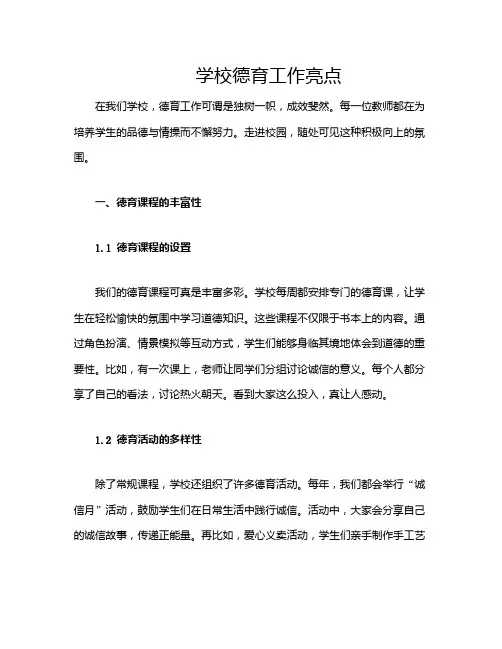 学校德育工作亮点

在我们学校，德育工作可谓是独树一帜，成效斐然。每一位教师都在为培养学生的品德与情操而不懈努力。走进校园，随处可见这种积极向上的氛围。

一、德育课程的丰富性

1.1 德育课程的设置

我们的德育课程可真是丰富多彩。学校每周都安排专门的德育课，让学生在轻松愉快的氛围中学习道德知识。这些课程不仅限于书本上的内容。通过角色扮演、情景模拟等互动方式，学生们能够身临其境地体会到道德的重要性。比如，有一次课上，老师让同学们分组讨论诚信的意义。每个人都分享了自己的看法，讨论热火朝天。看到大家这么投入，真让人感动。

1.2 德育活动的多样性

除了常规课程，学校还组织了许多德育活动。每年，我们都会举行“诚信月”活动，鼓励学生们在日常生活中践行诚信。活动中，大家会分享自己的诚信故事，传递正能量。再比如，爱心义卖活动，学生们亲手制作手工艺